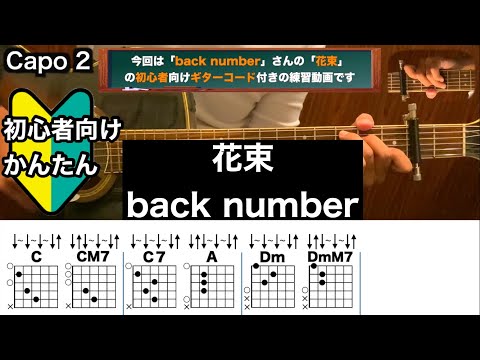 Capo 2

今回は「back number」さんの「花束」の初心者向けギターコード付きの練習動画です

初心者向け
かんたん

花束
back number

C CM7 C7 A Dm DmM7